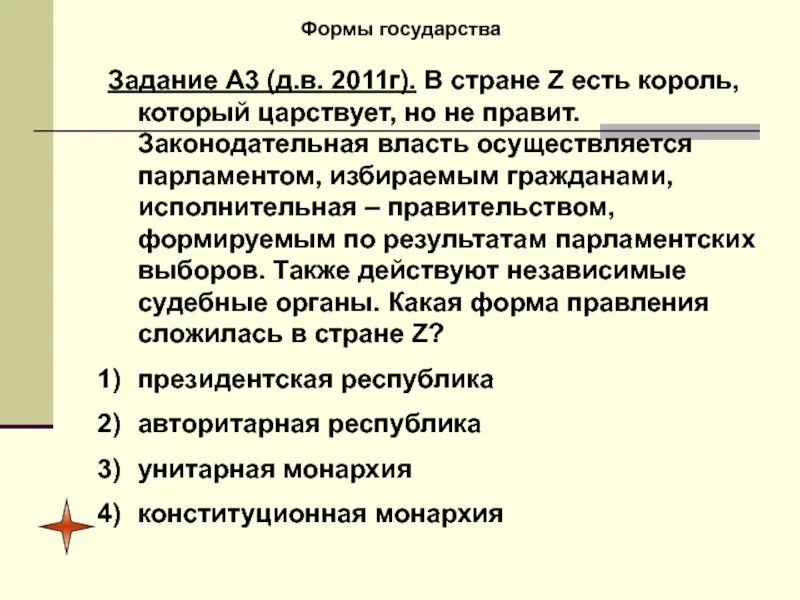 Формы государства

Задание А3 (д.в. 2011г). В стране Z есть король, который царствует, но не правит. Законодательная власть осуществляется парламентом, избираемым гражданами, исполнительная – правительством, формируемым по результатам парламентских выборов. Также действуют независимые судебные органы. Какая форма правления сложилась в стране Z?

1) президентская республика
2) авторитарная республика
3) унитарная монархия
4) конституционная монархия